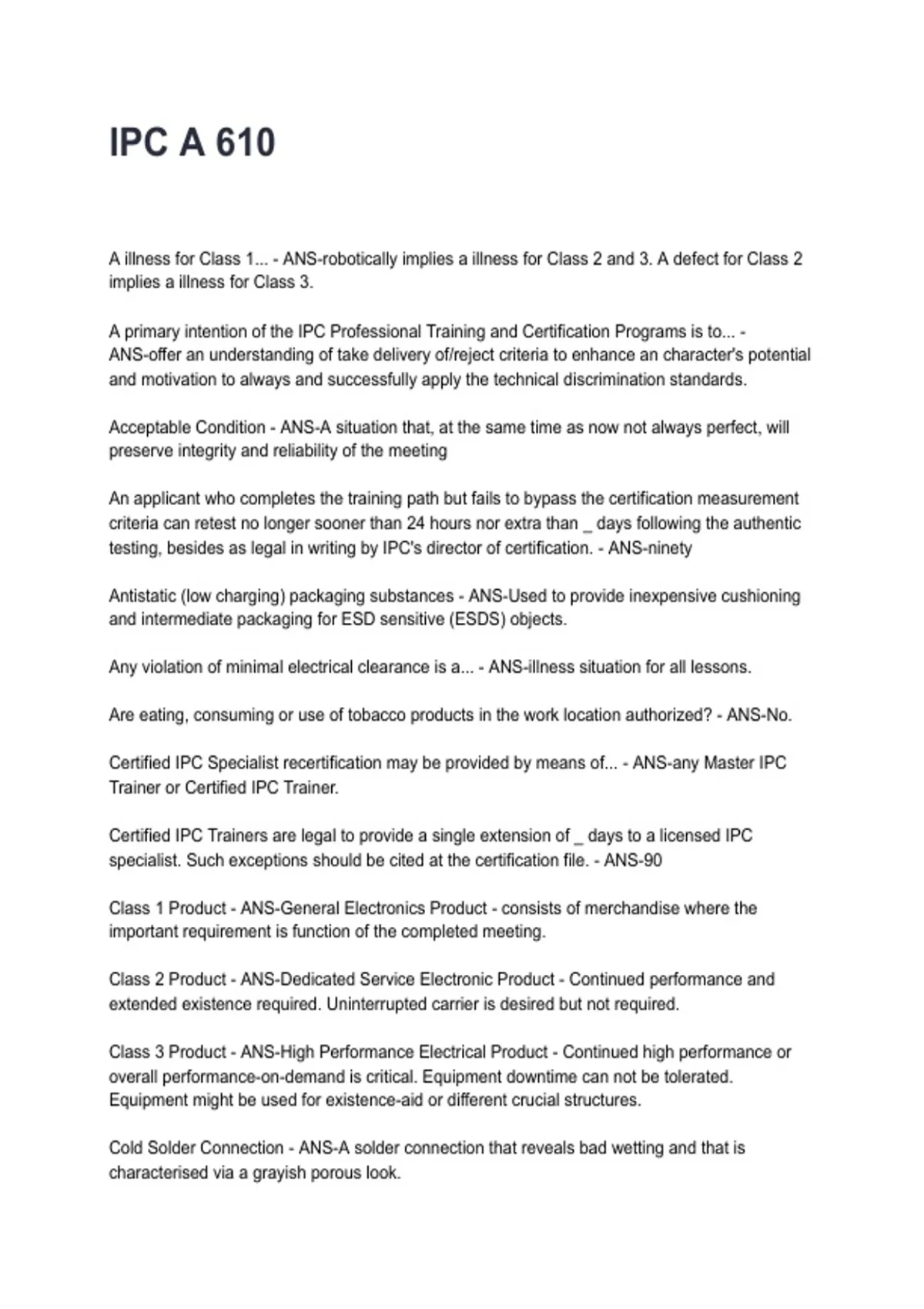 IPC A 610

A illness for Class 1... - ANS-robotically implies a illness for Class 2 and 3. A defect for Class 2 implies a illness for Class 3.

A primary intention of the IPC Professional Training and Certification Programs is to... - ANS-offer an understanding of take delivery of/reject criteria to enhance an character's potential and motivation to always and successfully apply the technical discrimination standards.

Acceptable Condition - ANS-A situation that, at the same time as now not always perfect, will preserve integrity and reliability of the meeting

An applicant who completes the training path but fails to bypass the certification measurement criteria can retest no longer sooner than 24 hours nor extra than _ days following the authentic testing, besides as legal in writing by IPC's director of certification. - ANS-ninety

Antistatic (low charging) packaging substances - ANS-Used to provide inexpensive cushioning and intermediate packaging for ESD sensitive (ESDS) objects.

Any violation of minimal electrical clearance is a... - ANS-illness situation for all lessons.

Are eating, consuming or use of tobacco products in the work location authorized? - ANS-No.

Certified IPC Specialist recertification may be provided by means of... - ANS-any Master IPC Trainer or Certified IPC Trainer.

Certified IPC Trainers are legal to provide a single extension of _ days to a licensed IPC specialist. Such exceptions should be cited at the certification file. - ANS-90

Class 1 Product - ANS-General Electronics Product - consists of merchandise where the important requirement is function of the completed meeting.

Class 2 Product - ANS-Dedicated Service Electronic Product - Continued performance and extended existence required. Uninterrupted carrier is desired but not required.

Class 3 Product - ANS-High Performance Electrical Product - Continued high performance or overall performance-on-demand is critical. Equipment downtime can not be tolerated. Equipment might be used for existence-aid or different crucial structures.

Cold Solder Connection - ANS-A solder connection that reveals bad wetting and that is characterised via a grayish porous look.